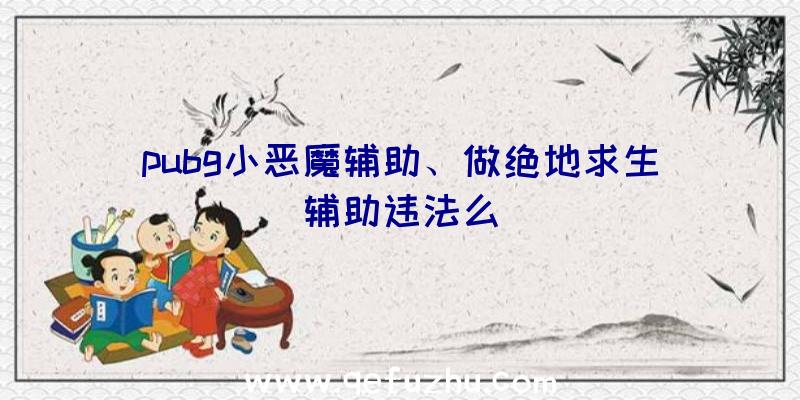 pubg小恶魔辅助、做绝地求生辅助违法么

www.qefuzhu.com